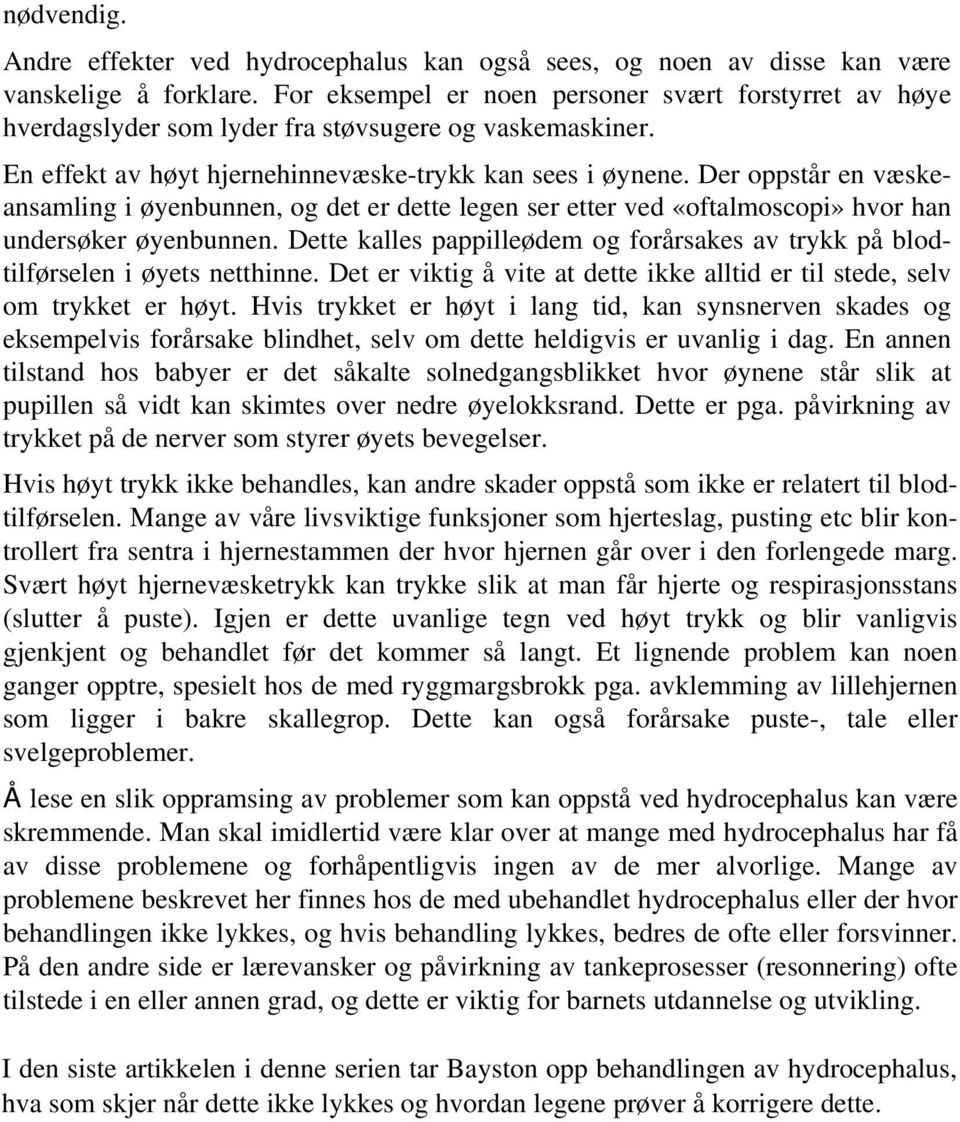 nødvendig.

Andre effekter ved hydrocephalus kan også sees, og noen av disse kan være vanskelige å forklare. For eksempel er noen personer svært forstyrret av høye hverdagslyder som lyder fra støvsugere og vaskemaskiner.

En effekt av høyt hjernehinnevæske-trykk kan sees i øynene. Der oppstår en væskeansamling i øyenbunnen, og det er dette legen ser etter ved «oftalmoscopi» hvor han undersøker øyenbunnen. Dette kalles pappilleødem og forårsakes av trykk på blodtilførselen i øyets netthinne. Det er viktig å vite at dette ikke alltid er til stede, selv om trykket er høyt. Hvis trykket er høyt i lang tid, kan synsnerven skades og eksempelvis forårsake blindhet, selv om dette heldigvis er uvanlig i dag. En annen tilstand hos babyer er det såkalte solnedgangsblikket hvor øynene står slik at pupillen så vidt kan skimtes over nedre øyelokksrand. Dette er pga. påvirkning av trykket på de nerver som styrer øyets bevegelser.

Hvis høyt trykk ikke behandles, kan andre skader oppstå som ikke er relatert til blodtilførselen. Mange av våre livsviktige funksjoner som hjerteslag, pusting etc blir kontrollert fra sentra i hjernestammen der hvor hjernen går over i den forlengede marg. Svært høyt hjernevæsketrykk kan trykke slik at man får hjerte og respirasjonsstans (slutter å puste). Igjen er dette uvanlige tegn ved høyt trykk og blir vanligvis gjenkjent og behandlet før det kommer så langt. Et lignende problem kan noen ganger opptre, spesielt hos de med ryggmargsbrokk pga. avklemming av lillehjernen som ligger i bakre skallegrop. Dette kan også forårsake puste-, tale eller svelgeproblemer.

Å lese en slik oppramsing av problemer som kan oppstå ved hydrocephalus kan være skremmende. Man skal imidlertid være klar over at mange med hydrocephalus har få av disse problemene og forhåpentligvis ingen av de mer alvorlige. Mange av problemene beskrevet her finnes hos de med ubehandlet hydrocephalus eller der hvor behandlingen ikke lykkes, og hvis behandling lykkes, bedres de ofte eller forsvinner. På den andre side er lærevansker og påvirkning av tankeprosesser (resonnering) ofte tilstede i en eller annen grad, og dette er viktig for barnets utdannelse og utvikling.

I den siste artikkelen i denne serien tar Bayston opp behandlingen av hydrocephalus, hva som skjer når dette ikke lykkes og hvordan legene prøver å korrigere dette.